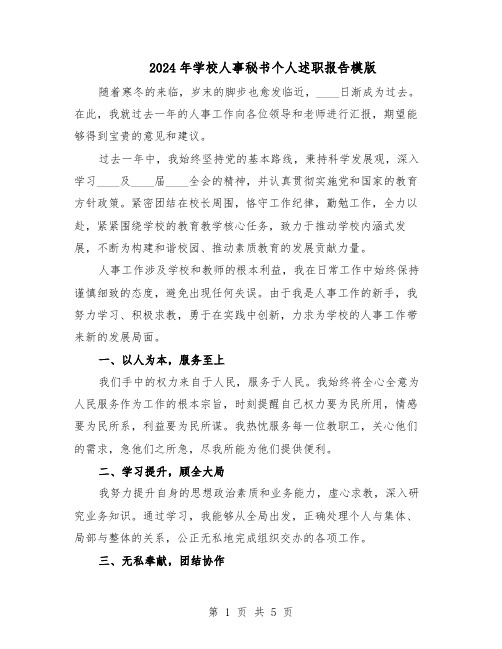 2024年学校人事秘书个人述职报告模版

随着寒冬的来临，岁末的脚步也愈发临近，____日渐成为过去。在此，我就过去一年的人事工作向各位领导和老师进行汇报，期望能够得到宝贵的意见和建议。

过去一年中，我始终坚持党的基本路线，秉持科学发展观，深入学习____及____届____全会的精神，并认真贯彻实施党和国家的教育方针政策。紧密团结在校长周围，恪守工作纪律，勤勉工作，全力以赴，紧紧围绕学校的教育教学核心任务，致力于推动学校内涵式发展，不断为构建和谐校园、推动素质教育的发展贡献力量。

人事工作涉及学校和教师的根本利益，我在日常工作中始终保持谨慎细致的态度，避免出现任何失误。由于我是人事工作的新手，我努力学习、积极求教，勇于在实践中创新，力求为学校的人事工作带来新的发展局面。

一、以人为本，服务至上

我们手中的权力来自于人民，服务于人民。我始终将全心全意为人民服务作为工作的根本宗旨，时刻提醒自己权力要为民所用，情感要为民所系，利益要为民所谋。我热忱服务每一位教职工，关心他们的需求，急他们之所急，尽我所能为他们提供便利。

二、学习提升，顾全大局

我努力提升自身的思想政治素质和业务能力，虚心求教，深入研究业务知识。通过学习，我能够从全局出发，正确处理个人与集体、局部与整体的关系，公正无私地完成组织交办的各项工作。

三、无私奉献，团结协作

第 1 页 共 5 页